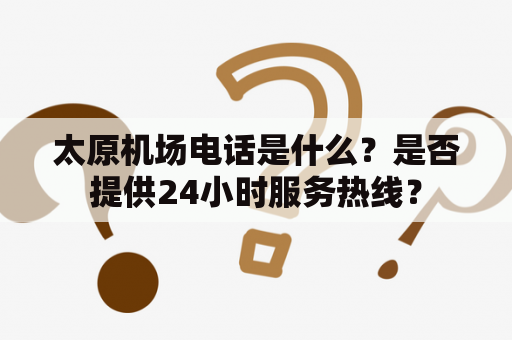 太原机场电话是什么？是否提供24小时服务热线？